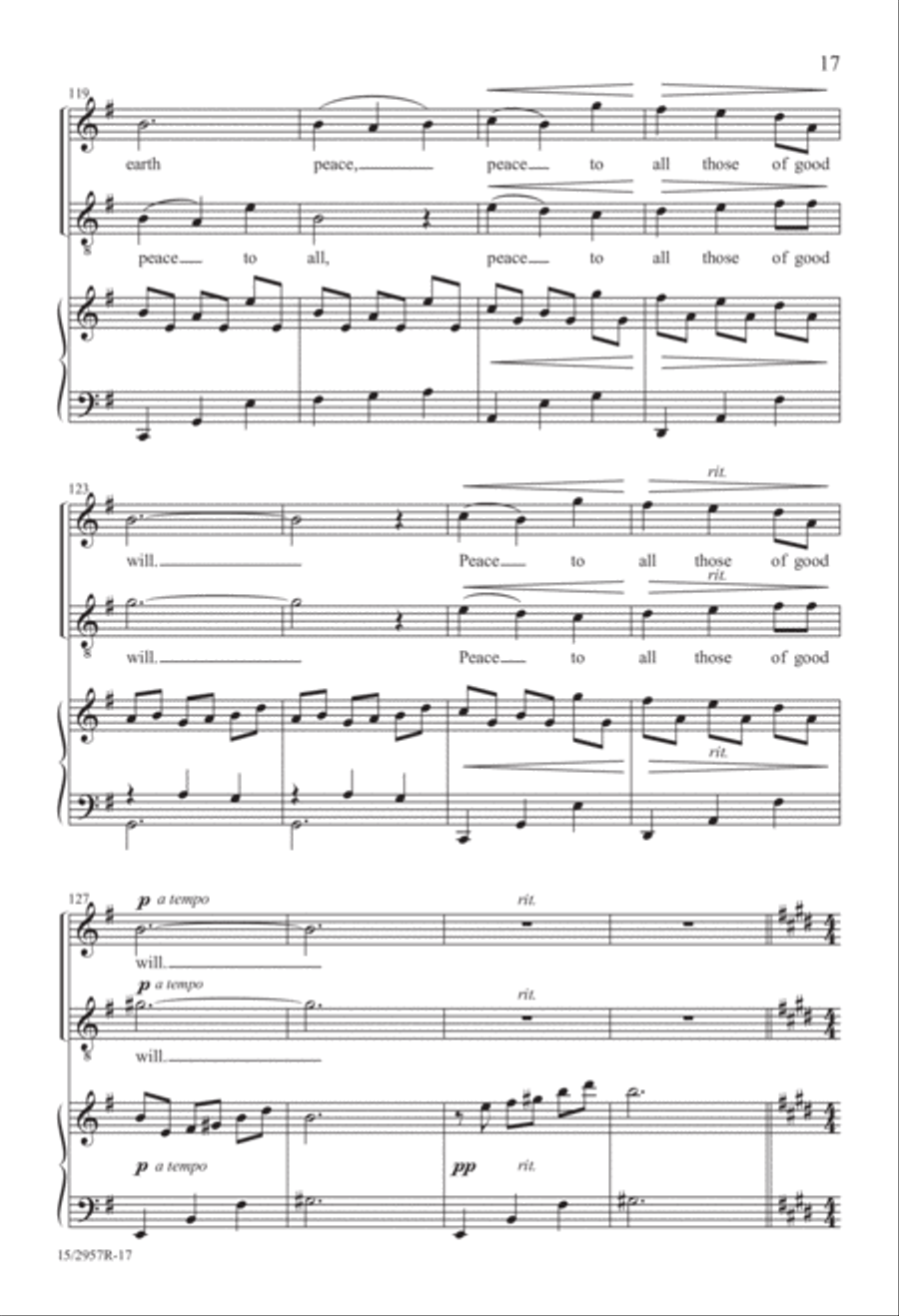 17

119

earth peace, peace to all those of good

peace to all, peace to all those of good

123

rit.

will. Peace to all those of good

rit.

will. Peace to all those of good

rit.

127

p a tempo rit.

will.

p a tempo rit.

will.

p a tempo pp rit.

15/2957R-17